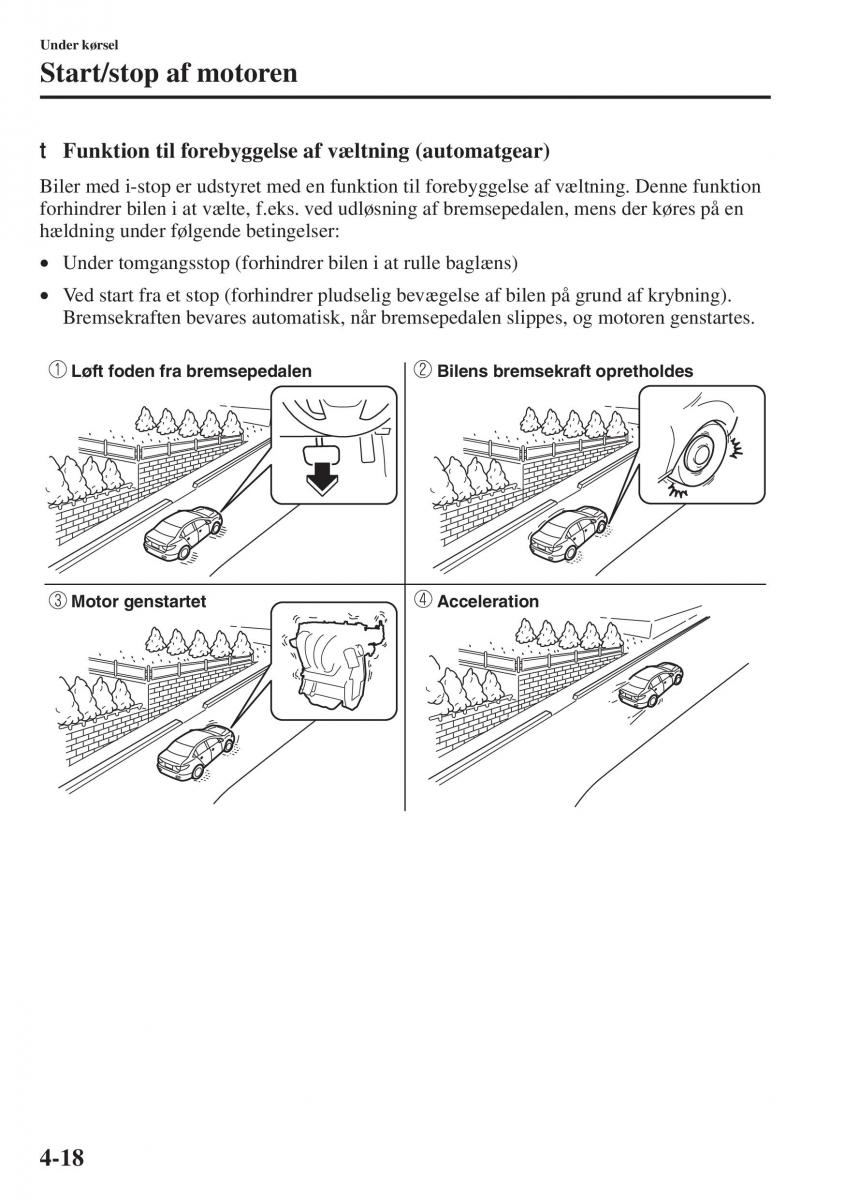 Under kørsel
Start/stop af motoren

t Funktion til forebyggelse af væltning (automatgear)

Biler med i-stop er udstyret med en funktion til forebyggelse af væltning. Denne funktion forhindrer bilen i at vælte, f.eks. ved udløsning af bremsepedalen, mens der køres på en hældning under følgende betingelser:

• Under tomgangsstop (forhindrer bilen i at rulle baglæns)
• Ved start fra et stop (forhindrer pludselig bevægelse af bilen på grund af krybning). Bremsekraften bevares automatisk, når bremsepedalen slippes, og motoren genstartes.

① Løft foden fra bremsepedalen
② Bilens bremsekraft opretholdes
③ Motor genstartet
④ Acceleration

4-18